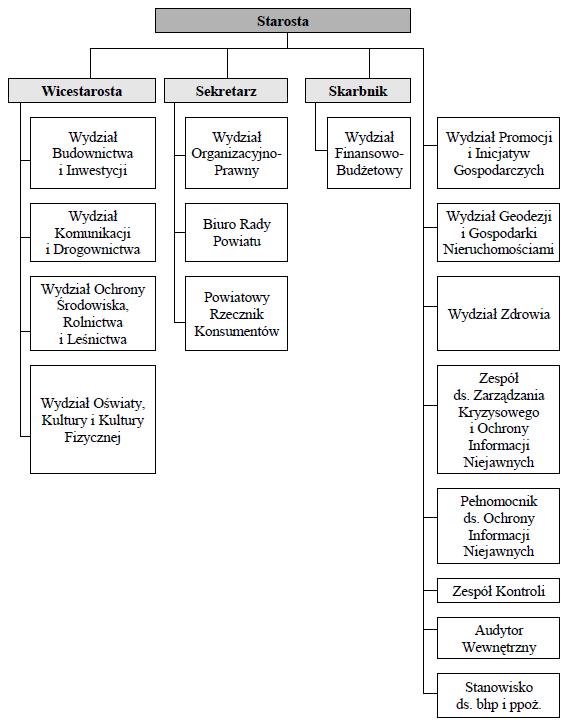 Starosta

Wicestarosta

Wydział Budownictwa i Inwestycji

Wydział Komunikacji i Drogownictwa

Wydział Ochrony Środowiska, Rolnictwa i Leśnictwa

Wydział Oświaty, Kultury i Kultury Fizycznej

Sekretarz

Wydział Organizacyjno-Prawny

Biuro Rady Powiatu

Powiatowy Rzecznik Konsumentów

Skarbnik

Wydział Finansowo-Budżetowy

Wydział Promocji i Inicjatyw Gospodarczych

Wydział Geodezji i Gospodarki Nieruchomościami

Wydział Zdrowia

Zespół ds. Zarządzania Kryzysowego i Ochrony Informacji Niejawnych

Pełnomocnik ds. Ochrony Informacji Niejawnych

Zespół Kontroli

Audytor Wewnętrzny

Stanowisko ds. bhp i ppoż.